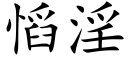 慆淫